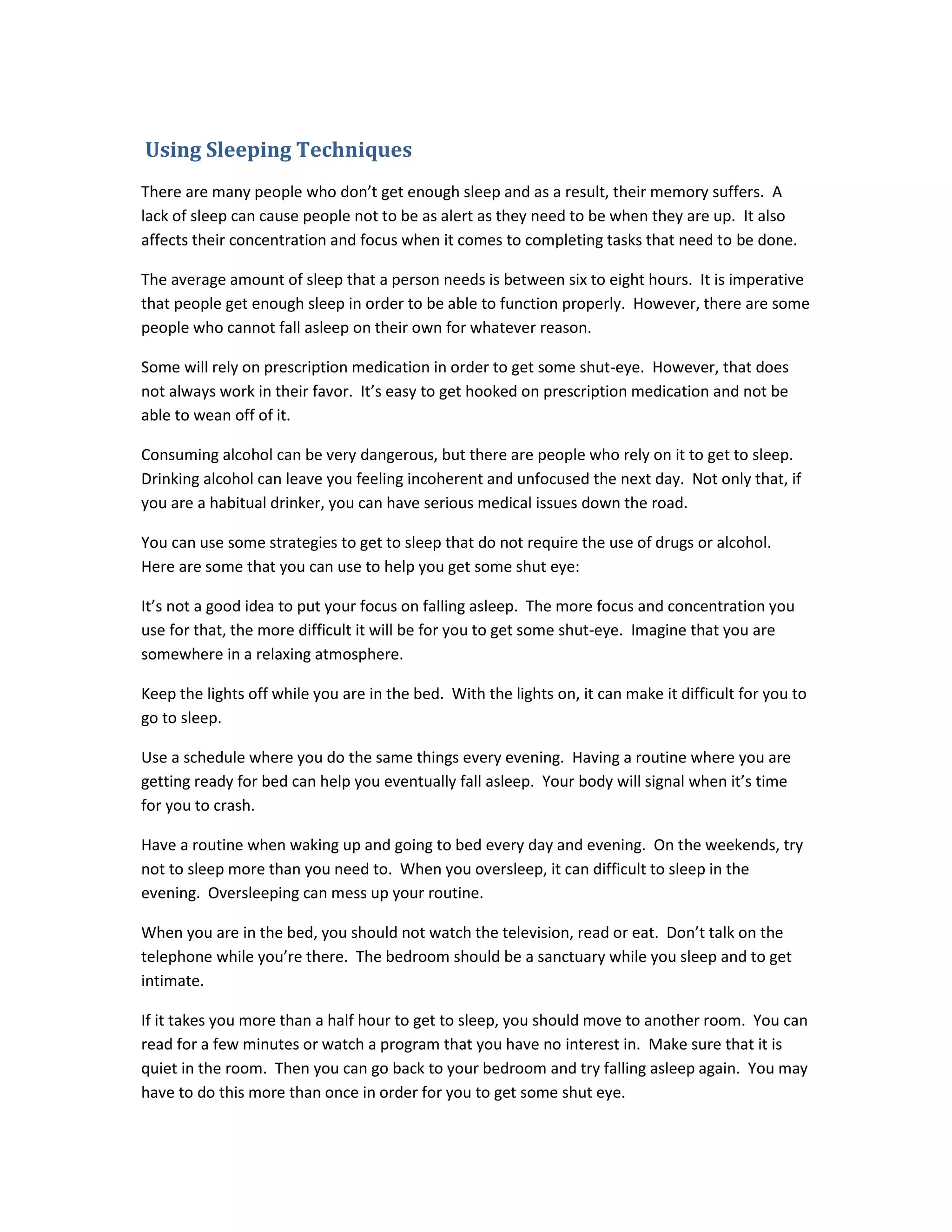 Using Sleeping Techniques

There are many people who don't get enough sleep and as a result, their memory suffers. A lack of sleep can cause people not to be as alert as they need to be when they are up. It also affects their concentration and focus when it comes to completing tasks that need to be done.

The average amount of sleep that a person needs is between six to eight hours. It is imperative that people get enough sleep in order to be able to function properly. However, there are some people who cannot fall asleep on their own for whatever reason.

Some will rely on prescription medication in order to get some shut-eye. However, that does not always work in their favor. It's easy to get hooked on prescription medication and not be able to wean off of it.

Consuming alcohol can be very dangerous, but there are people who rely on it to get to sleep. Drinking alcohol can leave you feeling incoherent and unfocused the next day. Not only that, if you are a habitual drinker, you can have serious medical issues down the road.

You can use some strategies to get to sleep that do not require the use of drugs or alcohol. Here are some that you can use to help you get some shut eye:

It's not a good idea to put your focus on falling asleep. The more focus and concentration you use for that, the more difficult it will be for you to get some shut-eye. Imagine that you are somewhere in a relaxing atmosphere.

Keep the lights off while you are in the bed. With the lights on, it can make it difficult for you to go to sleep.

Use a schedule where you do the same things every evening. Having a routine where you are getting ready for bed can help you eventually fall asleep. Your body will signal when it's time for you to crash.

Have a routine when waking up and going to bed every day and evening. On the weekends, try not to sleep more than you need to. When you oversleep, it can difficult to sleep in the evening. Oversleeping can mess up your routine.

When you are in the bed, you should not watch the television, read or eat. Don't talk on the telephone while you're there. The bedroom should be a sanctuary while you sleep and to get intimate.

If it takes you more than a half hour to get to sleep, you should move to another room. You can read for a few minutes or watch a program that you have no interest in. Make sure that it is quiet in the room. Then you can go back to your bedroom and try falling asleep again. You may have to do this more than once in order for you to get some shut eye.